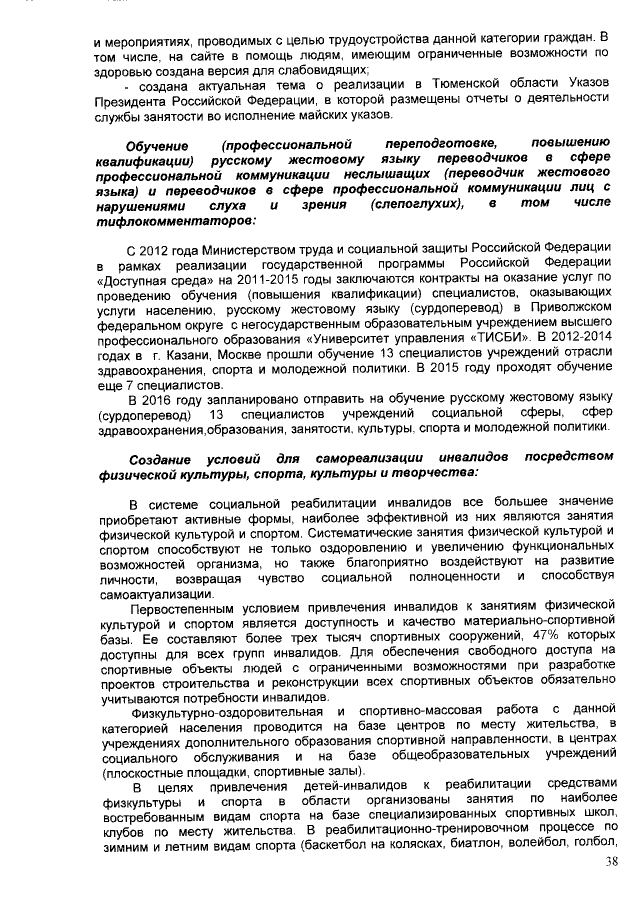 и мероприятиях, проводимых с целью трудоустройства данной категории граждан. В том числе, на сайте в помощь людям, имеющим ограниченные возможности по здоровью создана версия для слабовидящих;

- создана актуальная тема о реализации в Тюменской области Указов Президента Российской Федерации, в которой размещены отчеты о деятельности службы занятости во исполнение майских указов.

Обучение (профессиональной переподготовке, повышению квалификации) русскому жестовому языку переводчиков в сфере профессиональной коммуникации неслышащих (переводчик жестового языка) и переводчиков в сфере профессиональной коммуникации лиц с нарушениями слуха и зрения (слепоглухих), в том числе тифлокомментаторов:

С 2012 года Министерством труда и социальной защиты Российской Федерации в рамках реализации государственной программы Российской Федерации «Доступная среда» на 2011-2015 годы заключаются контракты на оказание услуг по проведению обучения (повышения квалификации) специалистов, оказывающих услуги населению, русскому жестовому языку (сурдоперевод) в Приволжском федеральном округе с негосударственным образовательным учреждением высшего профессионального образования «Университет управления «ТИСБИ». В 2012-2014 годах в г. Казани, Москве прошли обучение 13 специалистов учреждений отрасли здравоохранения, спорта и молодежной политики. В 2015 году проходят обучение еще 7 специалистов.

В 2016 году запланировано отправить на обучение русскому жестовому языку (сурдоперевод) 13 специалистов учреждений социальной сферы, сфер здравоохранения,образования, занятости, культуры, спорта и молодежной политики.

Создание условий для самореализации инвалидов посредством физической культуры, спорта, культуры и творчества:

В системе социальной реабилитации инвалидов все большее значение приобретают активные формы, наиболее эффективной из них являются занятия физической культурой и спортом. Систематические занятия физической культурой и спортом способствуют не только оздоровлению и увеличению функциональных возможностей организма, но также благоприятно воздействуют на развитие личности, возвращая чувство социальной полноценности и способствуя самоактуализации.

Первостепенным условием привлечения инвалидов к занятиям физической культурой и спортом является доступность и качество материально-спортивной базы. Ее составляют более трех тысяч спортивных сооружений, 47% которых доступны для всех групп инвалидов. Для обеспечения свободного доступа на спортивные объекты людей с ограниченными возможностями при разработке проектов строительства и реконструкции всех спортивных объектов обязательно учитываются потребности инвалидов.

Физкультурно-оздоровительная и спортивно-массовая работа с данной категорией населения проводится на базе центров по месту жительства, в учреждениях дополнительного образования спортивной направленности, в центрах социального обслуживания и на базе общеобразовательных учреждений (плоскостные площадки, спортивные залы).

В целях привлечения детей-инвалидов к реабилитации средствами физкультуры и спорта в области организованы занятия по наиболее востребованным видам спорта на базе специализированных спортивных школ, клубов по месту жительства. В реабилитационно-тренировочном процессе по зимним и летним видам спорта (баскетбол на колясках, биатлон, волейбол, голбол,

38